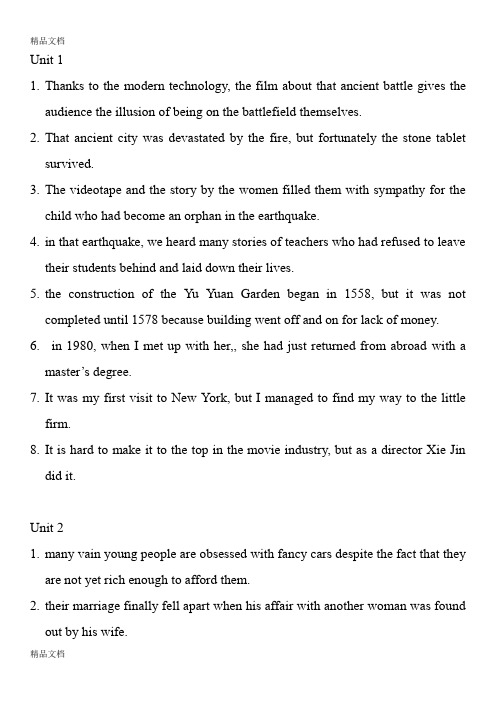 精品文档

Unit 1

1. Thanks to the modern technology, the film about that ancient battle gives the audience the illusion of being on the battlefield themselves.

2. That ancient city was devastated by the fire, but fortunately the stone tablet survived.

3. The videotape and the story by the women filled them with sympathy for the child who had become an orphan in the earthquake.

4. in that earthquake, we heard many stories of teachers who had refused to leave their students behind and laid down their lives.

5. the construction of the Yu Yuan Garden began in 1558, but it was not completed until 1578 because building went off and on for lack of money.

6. in 1980, when I met up with her,, she had just returned from abroad with a master's degree.

7. It was my first visit to New York, but I managed to find my way to the little firm.

8. It is hard to make it to the top in the movie industry, but as a director Xie Jin did it.

Unit 2

1. many vain young people are obsessed with fancy cars despite the fact that they are not yet rich enough to afford them.

2. their marriage finally fell apart when his affair with another woman was found out by his wife.

精品文档